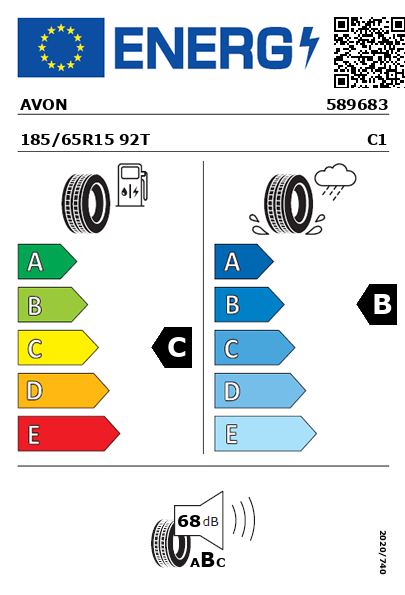 ENERG

AVON 589683

185/65R15 92T C1

A
B
C
D
E

C

A
B
C
D
E

B

68 dB

ABC

2020/740